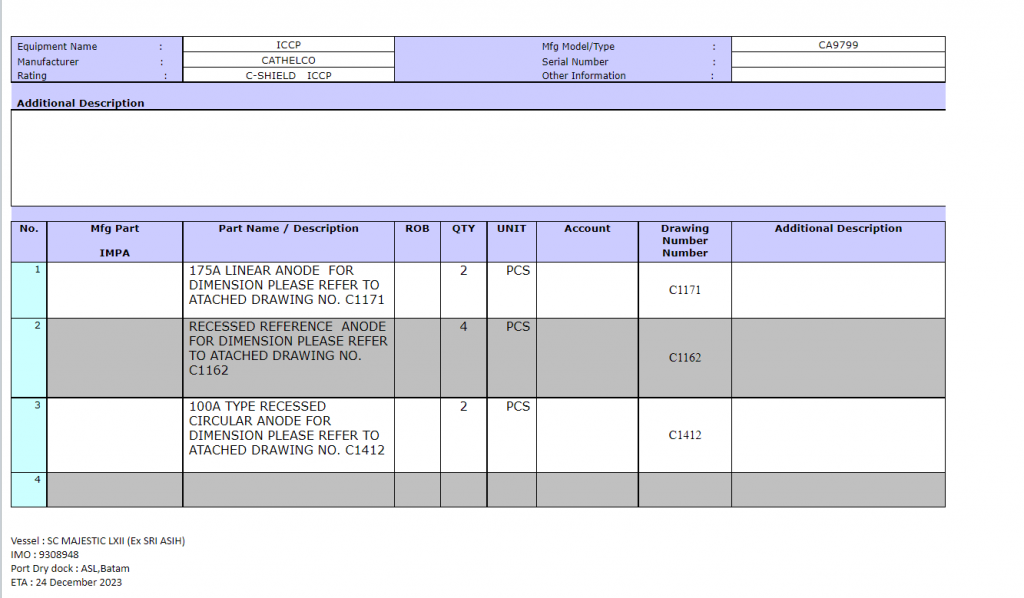 | Equipment Name | : | ICCP | Mfg Model/Type | : | CA9799 |
|---|---|---|---|---|---|
| Manufacturer | : | CATHELCO | Serial Number | : | |
| Rating | : | C-SHIELD ICCP | Other Information | : | |

Additional Description

| No. | Mfg Part IMPA | Part Name / Description | ROB | QTY | UNIT | Account | Drawing Number Number | Additional Description |
|---|---|---|---|---|---|---|---|---|
| 1 | | 175A LINEAR ANODE FOR DIMENSION PLEASE REFER TO ATACHED DRAWING NO. C1171 | | 2 | PCS | | C1171 | |
| 2 | | RECESSED REFERENCE ANODE FOR DIMENSION PLEASE REFER TO ATACHED DRAWING NO. C1162 | | 4 | PCS | | C1162 | |
| 3 | | 100A TYPE RECESSED CIRCULAR ANODE FOR DIMENSION PLEASE REFER TO ATACHED DRAWING NO. C1412 | | 2 | PCS | | C1412 | |
| 4 | | | | | | | | |

Vessel : SC MAJESTIC LXII (Ex SRI ASIH)
IMO : 9308948
Port Dry dock : ASL,Batam
ETA : 24 December 2023